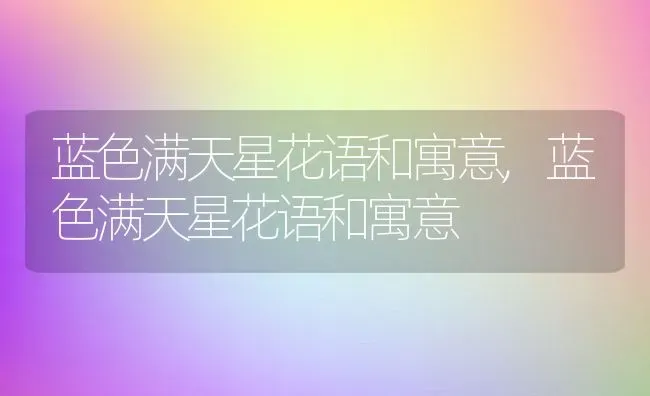 蓝色满天星花语和寓意，蓝色满天星花语和寓意